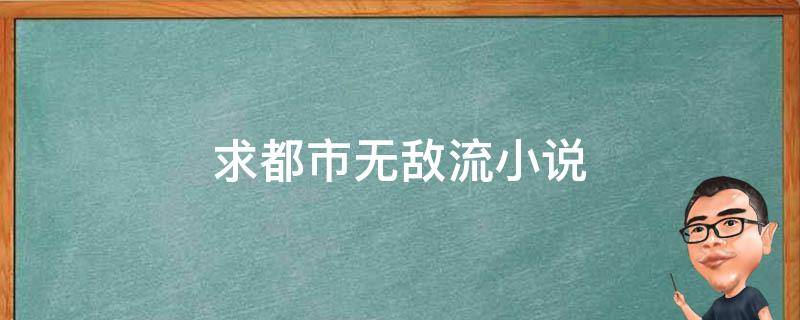 求都市无敌流小说